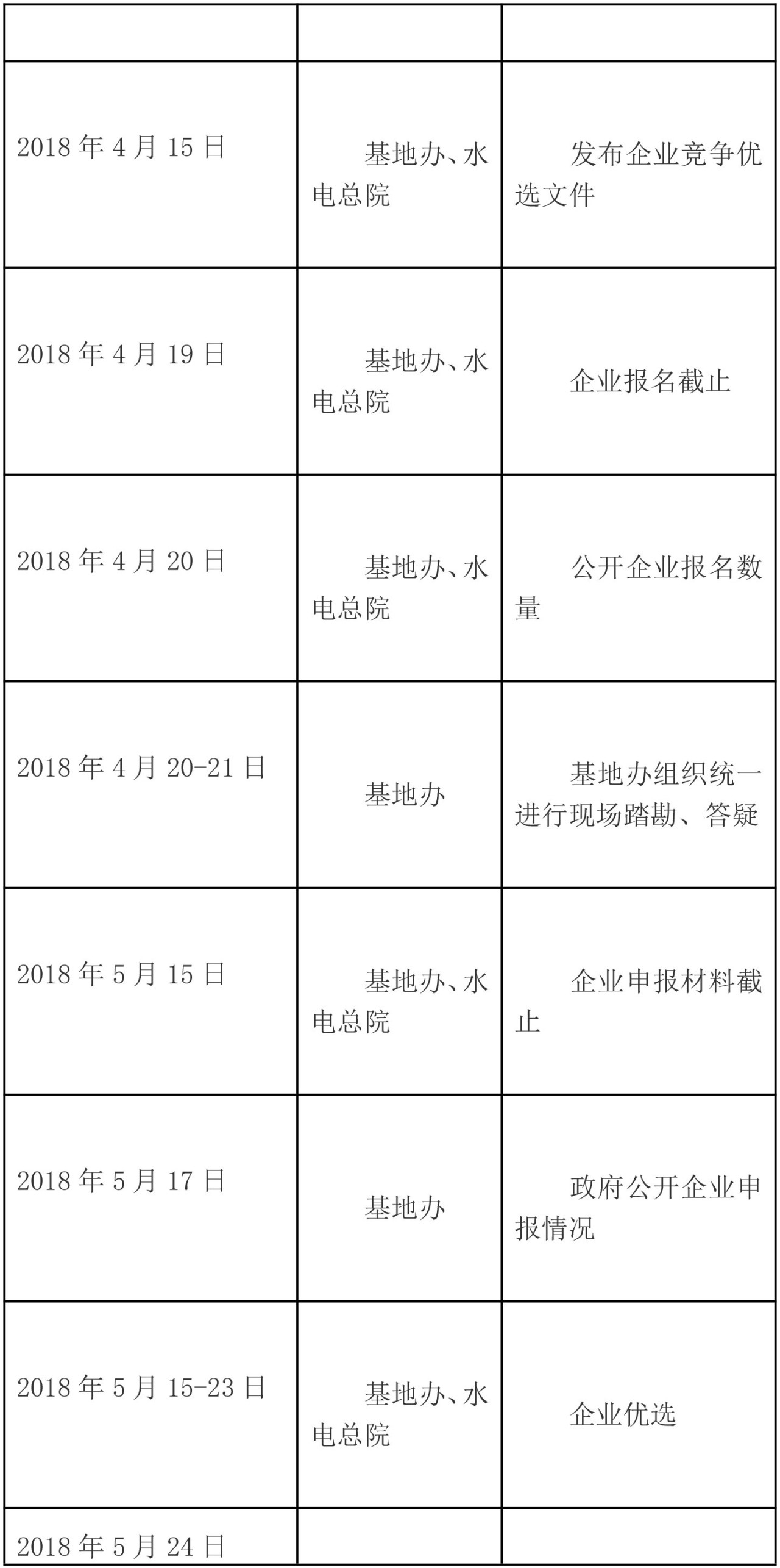 | | | |
|---|---|---|
| 2018 年 4 月 15 日 | 基地办、水电总院 | 发布企业竞争优选文件 |
| 2018 年 4 月 19 日 | 基地办、水电总院 | 企业报名截止 |
| 2018 年 4 月 20 日 | 基地办、水电总院 | 公开企业报名数量 |
| 2018 年 4 月 20-21 日 | 基地办 | 基地办组织统一进行现场踏勘、答疑 |
| 2018 年 5 月 15 日 | 基地办、水电总院 | 企业申报材料截止 |
| 2018 年 5 月 17 日 | 基地办 | 政府公开企业申报情况 |
| 2018 年 5 月 15-23 日 | 基地办、水电总院 | 企业优选 |
| 2018 年 5 月 24 日 | | |